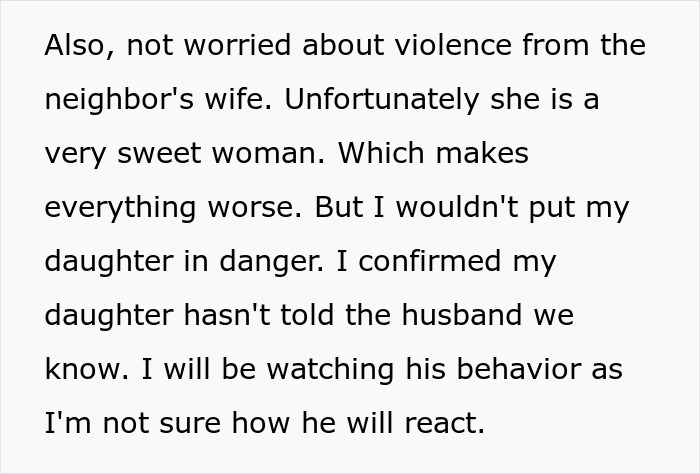 Also, not worried about violence from the neighbor's wife. Unfortunately she is a very sweet woman. Which makes everything worse. But I wouldn't put my daughter in danger. I confirmed my daughter hasn't told the husband we know. I will be watching his behavior as I'm not sure how he will react.